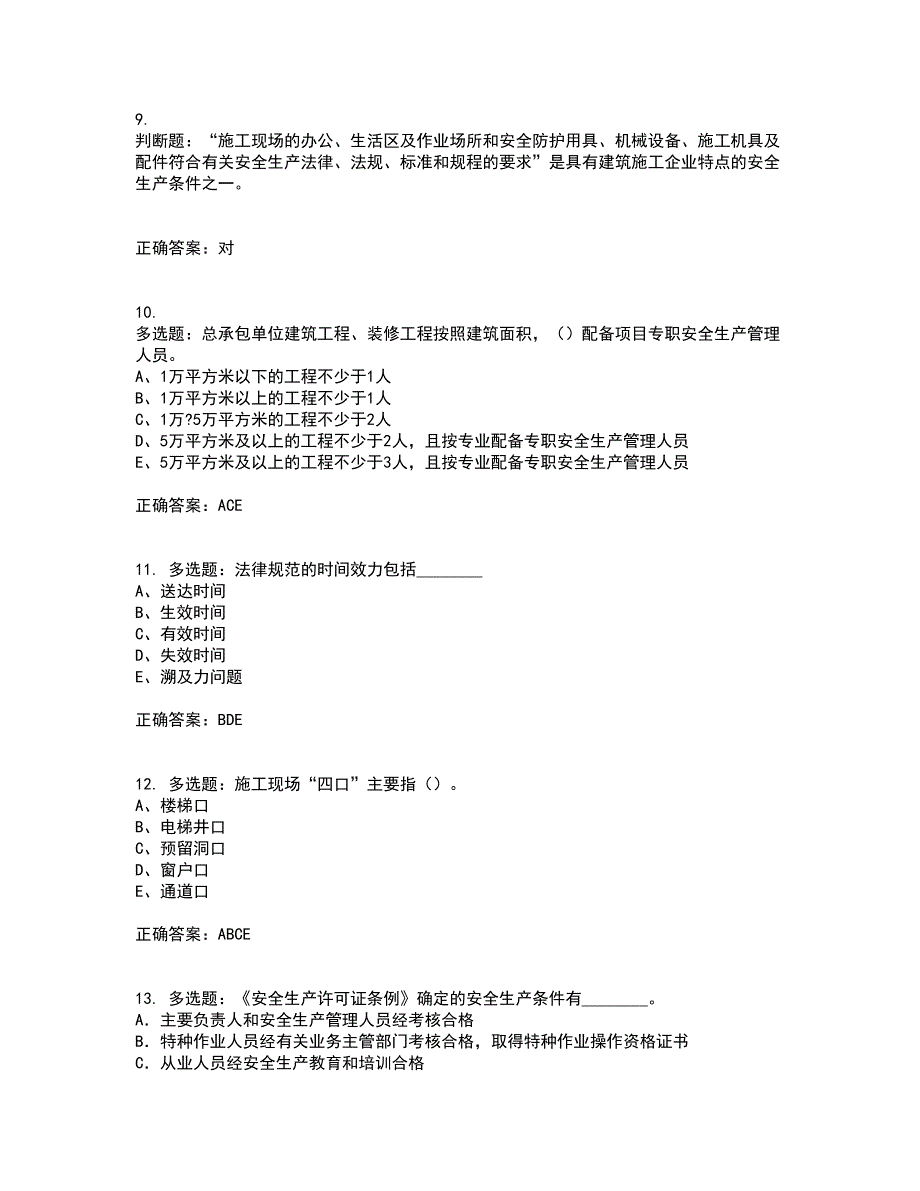 9.
判断题：“施工现场的办公、生活区及作业场所和安全防护用具、机械设备、施工机具及配件符合有关安全生产法律、法规、标准和规程的要求”是具有建筑施工企业特点的安全生产条件之一。

正确答案：对

10.
多选题：总承包单位建筑工程、装修工程按照建筑面积，（）配备项目专职安全生产管理人员。
A、1万平方米以下的工程不少于1人
B、1万平方米以上的工程不少于1人
C、1万?5万平方米的工程不少于2人
D、5万平方米及以上的工程不少于2人，且按专业配备专职安全生产管理人员
E、5万平方米及以上的工程不少于3人，且按专业配备专职安全生产管理人员

正确答案：ACE

11. 多选题：法律规范的时间效力包括________
A、送达时间
B、生效时间
C、有效时间
D、失效时间
E、溯及力问题

正确答案：BDE

12. 多选题：施工现场“四口”主要指（）。
A、楼梯口
B、电梯井口
C、预留洞口
D、窗户口
E、通道口

正确答案：ABCE

13. 多选题：《安全生产许可证条例》确定的安全生产条件有________。
A. 主要负责人和安全生产管理人员经考核合格
B. 特种作业人员经有关业务主管部门考核合格，取得特种作业操作资格证书
C. 从业人员经安全生产教育和培训合格